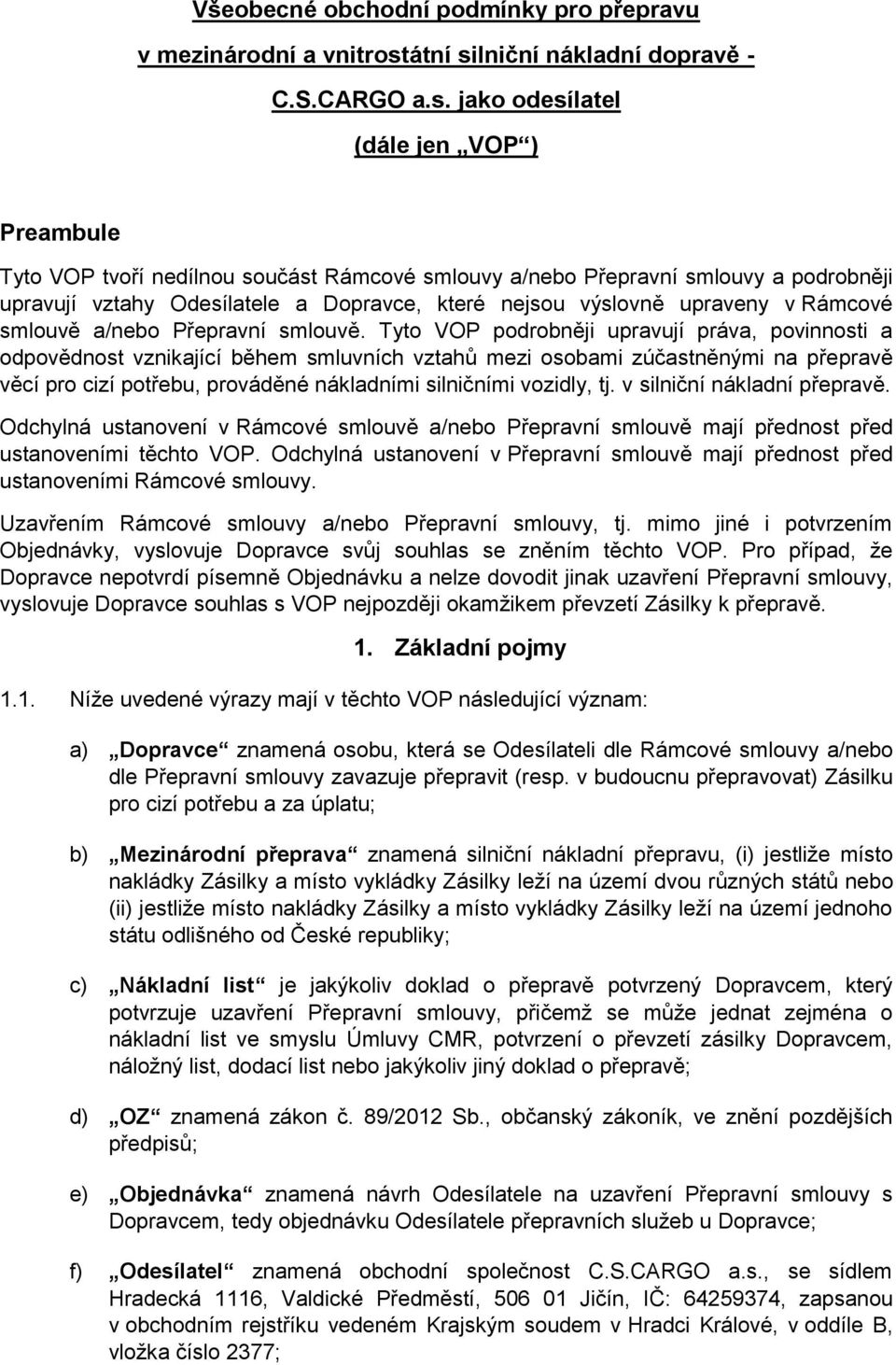 Všeobecné obchodní podmínky pro přepravu v mezinárodní a vnitrostátní silniční nákladní dopravě - C.S.CARGO a.s. jako odesílatel (dále jen „VOP“)

Preambule

Tyto VOP tvoří nedílnou součást Rámcové smlouvy a/nebo Přepravní smlouvy a podrobněji upravují vztahy Odesílatele a Dopravce, které nejsou výslovně upraveny v Rámcové smlouvě a/nebo Přepravní smlouvě. Tyto VOP podrobněji upravují práva, povinnosti a odpovědnost vznikající během smluvních vztahů mezi osobami zúčastněnými na přepravě věcí pro cizí potřebu, prováděné nákladními silničními vozidly, tj. v silniční nákladní přepravě.

Odchylná ustanovení v Rámcové smlouvě a/nebo Přepravní smlouvě mají přednost před ustanoveními těchto VOP. Odchylná ustanovení v Přepravní smlouvě mají přednost před ustanoveními Rámcové smlouvy.

Uzavřením Rámcové smlouvy a/nebo Přepravní smlouvy, tj. mimo jiné i potvrzením Objednávky, vyslovuje Dopravce svůj souhlas se zněním těchto VOP. Pro případ, že Dopravce nepotvrdí písemně Objednávku a nelze dovodit jinak uzavření Přepravní smlouvy, vyslovuje Dopravce souhlas s VOP nejpozději okamžikem převzetí Zásilky k přepravě.

1. Základní pojmy

1.1. Níže uvedené výrazy mají v těchto VOP následující význam:

a) „Dopravce“ znamená osobu, která se Odesílateli dle Rámcové smlouvy a/nebo dle Přepravní smlouvy zavazuje přepravit (resp. v budoucnu přepravovat) Zásilku pro cizí potřebu a za úplatu;

b) „Mezinárodní přeprava“ znamená silniční nákladní přepravu, (i) jestliže místo nakládky Zásilky a místo vykládky Zásilky leží na území dvou různých států nebo (ii) jestliže místo nakládky Zásilky a místo vykládky Zásilky leží na území jednoho státu odlišného od České republiky;

c) „Nákladní list“ je jakýkoliv doklad o přepravě potvrzený Dopravcem, který potvrzuje uzavření Přepravní smlouvy, přičemž se může jednat zejména o nákladní list ve smyslu Úmluvy CMR, potvrzení o převzetí zásilky Dopravcem, náložný list, dodací list nebo jakýkoliv jiný doklad o přepravě;

d) „OZ“ znamená zákon č. 89/2012 Sb., občanský zákoník, ve znění pozdějších předpisů;

e) „Objednávka“ znamená návrh Odesílatele na uzavření Přepravní smlouvy s Dopravcem, tedy objednávku Odesílatele přepravních služeb u Dopravce;

f) „Odesílatel“ znamená obchodní společnost C.S.CARGO a.s., se sídlem Hradecká 1116, Valdické Předměstí, 506 01 Jičín, IČ: 64259374, zapsanou v obchodním rejstříku vedeném Krajským soudem v Hradci Králové, v oddíle B, vložka číslo 2377;